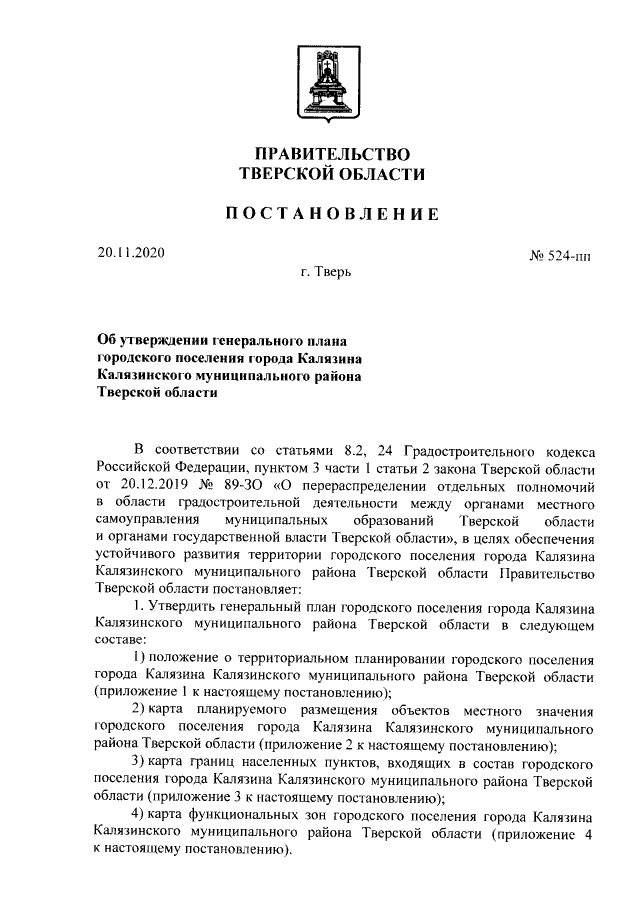 ПРАВИТЕЛЬСТВО
ТВЕРСКОЙ ОБЛАСТИ

ПОСТАНОВЛЕНИЕ

20.11.2020

№ 524-пп

г. Тверь

Об утверждении генерального плана городского поселения города Калязина Калязинского муниципального района Тверской области

В соответствии со статьями 8.2, 24 Градостроительного кодекса Российской Федерации, пунктом 3 части 1 статьи 2 закона Тверской области от 20.12.2019 № 89-ЗО «О перераспределении отдельных полномочий в области градостроительной деятельности между органами местного самоуправления муниципальных образований Тверской области и органами государственной власти Тверской области», в целях обеспечения устойчивого развития территории городского поселения города Калязина Калязинского муниципального района Тверской области Правительство Тверской области постановляет:

1. Утвердить генеральный план городского поселения города Калязина Калязинского муниципального района Тверской области в следующем составе:

1) положение о территориальном планировании городского поселения города Калязина Калязинского муниципального района Тверской области (приложение 1 к настоящему постановлению);

2) карта планируемого размещения объектов местного значения городского поселения города Калязина Калязинского муниципального района Тверской области (приложение 2 к настоящему постановлению);

3) карта границ населенных пунктов, входящих в состав городского поселения города Калязина Калязинского муниципального района Тверской области (приложение 3 к настоящему постановлению);

4) карта функциональных зон городского поселения города Калязина Калязинского муниципального района Тверской области (приложение 4 к настоящему постановлению).